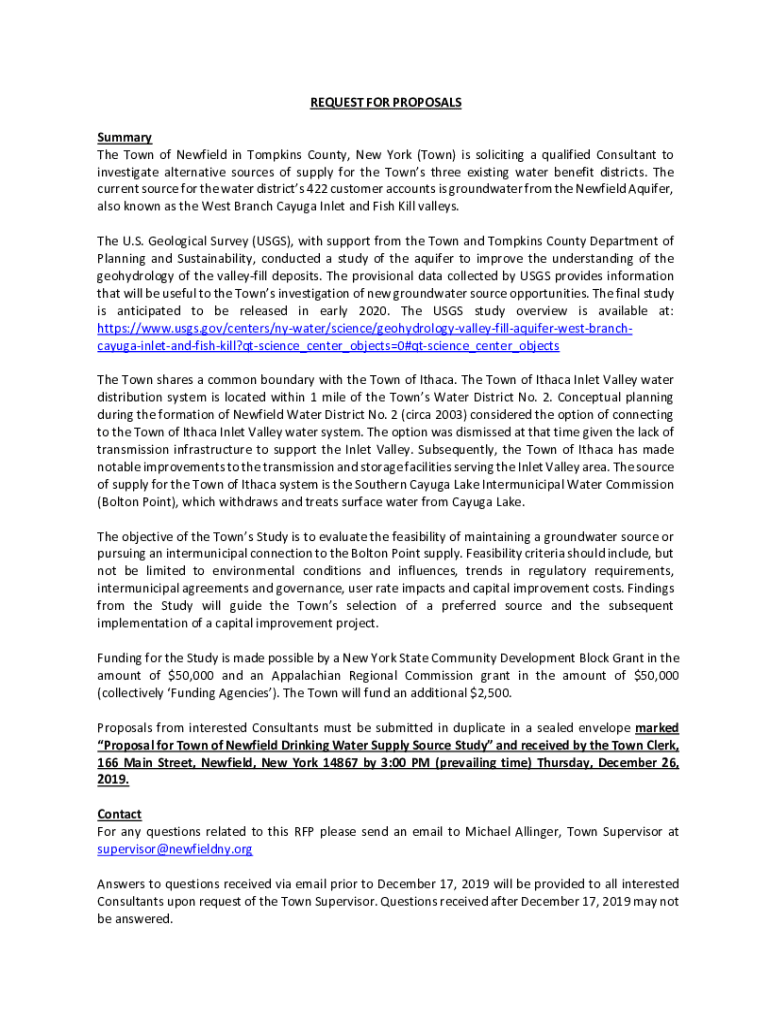 REQUEST FOR PROPOSALS

Summary
The Town of Newfield in Tompkins County, New York (Town) is soliciting a qualified Consultant to investigate alternative sources of supply for the Town's three existing water benefit districts. The current source for the water district's 422 customer accounts is groundwater from the Newfield Aquifer, also known as the West Branch Cayuga Inlet and Fish Kill valleys.

The U.S. Geological Survey (USGS), with support from the Town and Tompkins County Department of Planning and Sustainability, conducted a study of the aquifer to improve the understanding of the geohydrology of the valley-fill deposits. The provisional data collected by USGS provides information that will be useful to the Town's investigation of new groundwater source opportunities. The final study is anticipated to be released in early 2020. The USGS study overview is available at: https://www.usgs.gov/centers/ny-water/science/geohydrology-valley-fill-aquifer-west-branch-cayuga-inlet-and-fish-kill?qt-science_center_objects=0#qt-science_center_objects

The Town shares a common boundary with the Town of Ithaca. The Town of Ithaca Inlet Valley water distribution system is located within 1 mile of the Town's Water District No. 2. Conceptual planning during the formation of Newfield Water District No. 2 (circa 2003) considered the option of connecting to the Town of Ithaca Inlet Valley water system. The option was dismissed at that time given the lack of transmission infrastructure to support the Inlet Valley. Subsequently, the Town of Ithaca has made notable improvements to the transmission and storage facilities serving the Inlet Valley area. The source of supply for the Town of Ithaca system is the Southern Cayuga Lake Intermunicipal Water Commission (Bolton Point), which withdraws and treats surface water from Cayuga Lake.

The objective of the Town's Study is to evaluate the feasibility of maintaining a groundwater source or pursuing an intermunicipal connection to the Bolton Point supply. Feasibility criteria should include, but not be limited to environmental conditions and influences, trends in regulatory requirements, intermunicipal agreements and governance, user rate impacts and capital improvement costs. Findings from the Study will guide the Town's selection of a preferred source and the subsequent implementation of a capital improvement project.

Funding for the Study is made possible by a New York State Community Development Block Grant in the amount of $50,000 and an Appalachian Regional Commission grant in the amount of $50,000 (collectively 'Funding Agencies'). The Town will fund an additional $2,500.

Proposals from interested Consultants must be submitted in duplicate in a sealed envelope marked "Proposal for Town of Newfield Drinking Water Supply Source Study" and received by the Town Clerk, 166 Main Street, Newfield, New York 14867 by 3:00 PM (prevailing time) Thursday, December 26, 2019.

Contact
For any questions related to this RFP please send an email to Michael Allinger, Town Supervisor at supervisor@newfieldny.org

Answers to questions received via email prior to December 17, 2019 will be provided to all interested Consultants upon request of the Town Supervisor. Questions received after December 17, 2019 may not be answered.